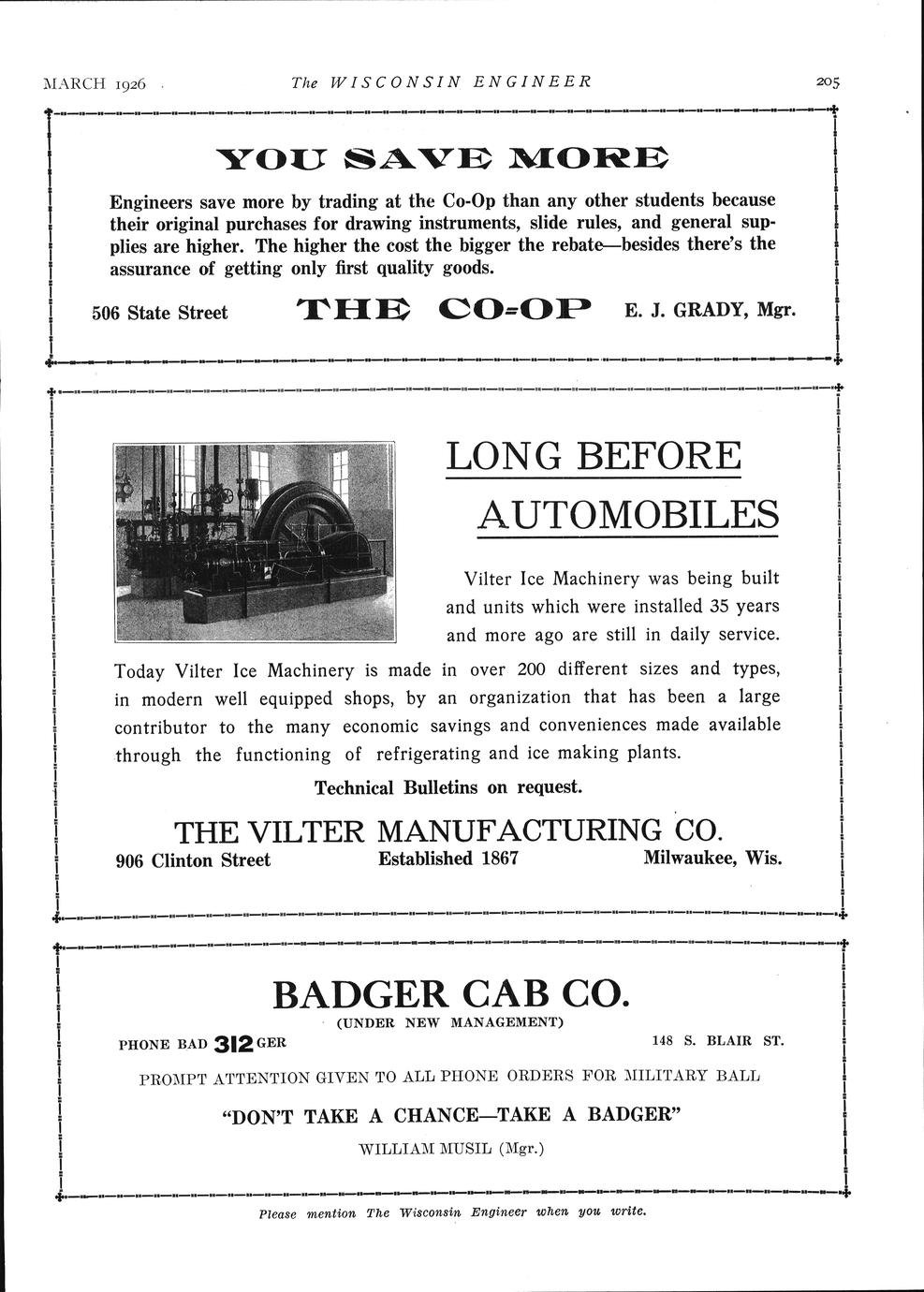 MARCH 1926 The WISCONSIN ENGINEER 205

YOU SAVE MORE

Engineers save more by trading at the Co-Op than any other students because their original purchases for drawing instruments, slide rules, and general supplies are higher. The higher the cost the bigger the rebate—besides there's the assurance of getting only first quality goods.

506 State Street THE CO-OP E. J. GRADY, Mgr.

LONG BEFORE AUTOMOBILES

Vilter Ice Machinery was being built and units which were installed 35 years and more ago are still in daily service.

Today Vilter Ice Machinery is made in over 200 different sizes and types, in modern well equipped shops, by an organization that has been a large contributor to the many economic savings and conveniences made available through the functioning of refrigerating and ice making plants.

Technical Bulletins on request.

THE VILTER MANUFACTURING CO.

906 Clinton Street Established 1867 Milwaukee, Wis.

BADGER CAB CO.

(UNDER NEW MANAGEMENT)

PHONE BAD 312 GER 148 S. BLAIR ST.

PROMPT ATTENTION GIVEN TO ALL PHONE ORDERS FOR MILITARY BALL

"DON'T TAKE A CHANCE—TAKE A BADGER"

WILLIAM MUSIL (Mgr.)

Please mention The Wisconsin Engineer when you write.